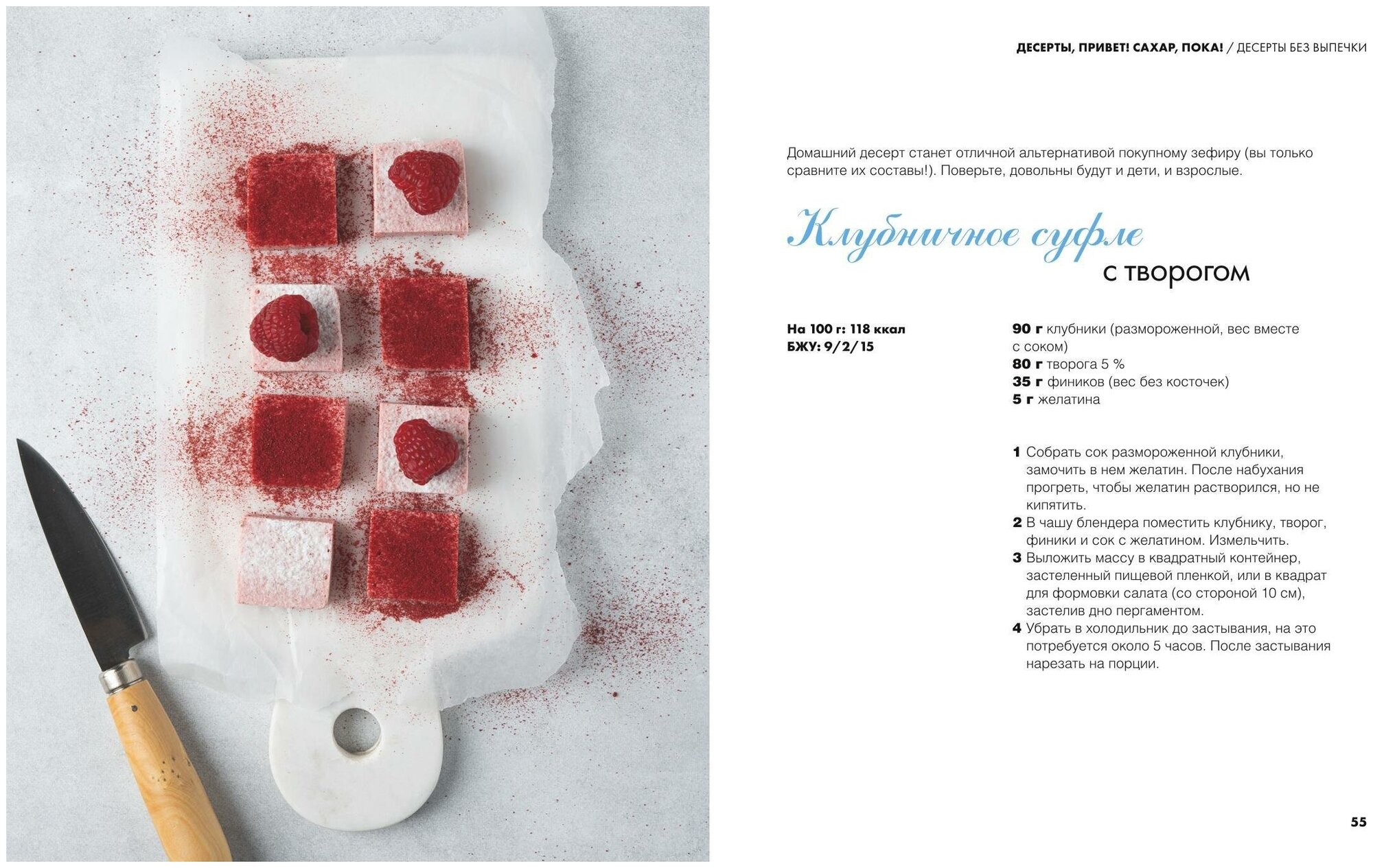 ДЕСЕРТЫ, ПРИВЕТ! САХАР, ПОКА! / ДЕСЕРТЫ БЕЗ ВЫПЕЧКИ

Домашний десерт станет отличной альтернативой покупному зефиру (вы только сравните их составы!). Поверьте, довольны будут и дети, и взрослые.

Клубничное суфле
с творогом

На 100 г: 118 ккал
БЖУ: 9/2/15

90 г клубники (размороженной, вес вместе с соком)
80 г творога 5 %
35 г фиников (вес без косточек)
5 г желатина

1 Собрать сок размороженной клубники, замочить в нем желатин. После набухания прогреть, чтобы желатин растворился, но не кипятить.
2 В чашу блендера поместить клубнику, творог, финики и сок с желатином. Измельчить.
3 Выложить массу в квадратный контейнер, застеленный пищевой пленкой, или в квадрат для формовки салата (со стороной 10 см), застелив дно пергаментом.
4 Убрать в холодильник до застывания, на это потребуется около 5 часов. После застывания нарезать на порции.

55